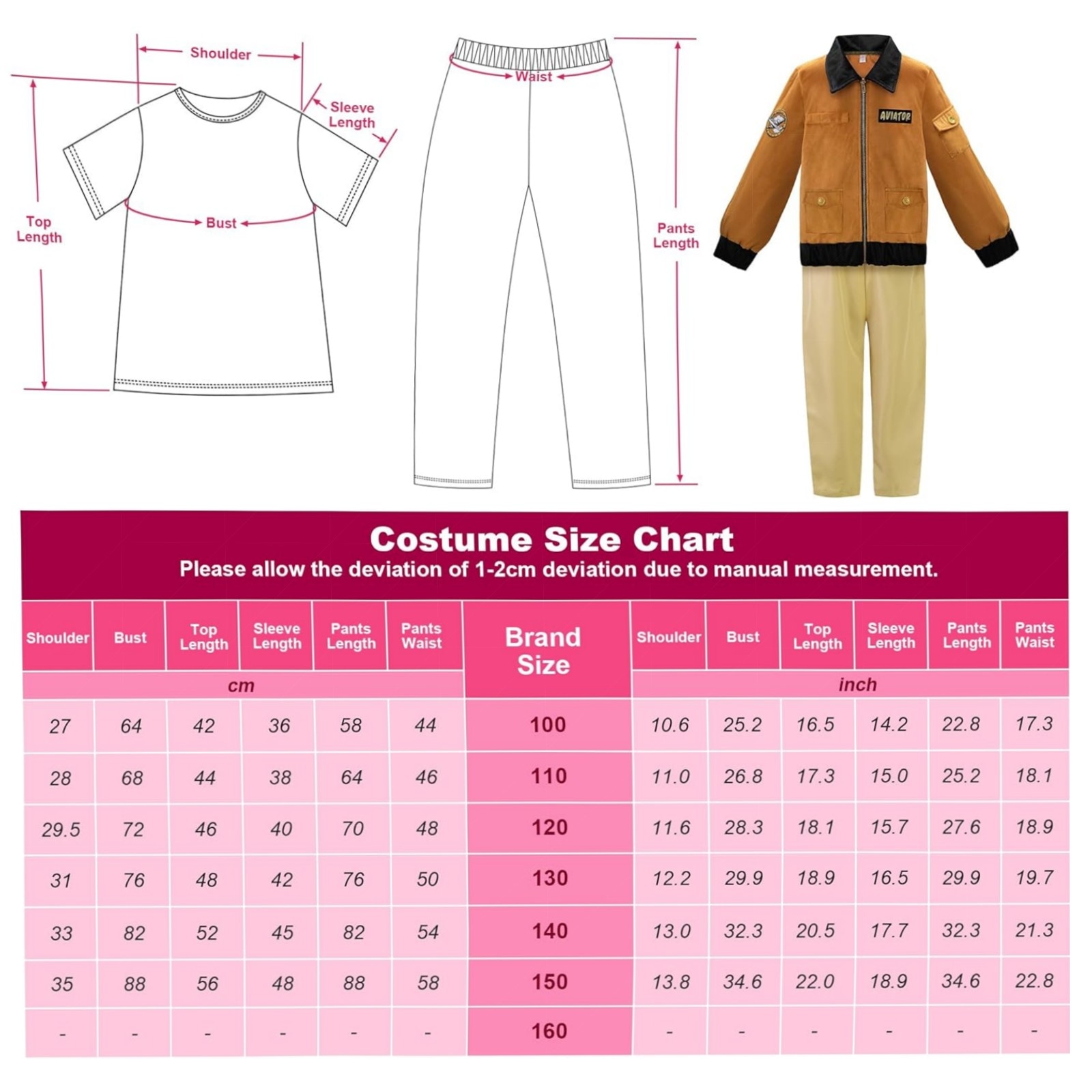 Shoulder

Sleeve Length

Top Length

Bust

Waist

Pants Length

AVIATOR

Costume Size Chart
Please allow the deviation of 1-2cm deviation due to manual measurement.

| Shoulder | Bust | Top Length | Sleeve Length | Pants Length | Pants Waist | Brand Size | Shoulder | Bust | Top Length | Sleeve Length | Pants Length | Pants Waist |
|---|---|---|---|---|---|---|---|---|---|---|---|---|
| cm | | | | | | | inch | | | | | |
| 27 | 64 | 42 | 36 | 58 | 44 | 100 | 10.6 | 25.2 | 16.5 | 14.2 | 22.8 | 17.3 |
| 28 | 68 | 44 | 38 | 64 | 46 | 110 | 11.0 | 26.8 | 17.3 | 15.0 | 25.2 | 18.1 |
| 29.5 | 72 | 46 | 40 | 70 | 48 | 120 | 11.6 | 28.3 | 18.1 | 15.7 | 27.6 | 18.9 |
| 31 | 76 | 48 | 42 | 76 | 50 | 130 | 12.2 | 29.9 | 18.9 | 16.5 | 29.9 | 19.7 |
| 33 | 82 | 52 | 45 | 82 | 54 | 140 | 13.0 | 32.3 | 20.5 | 17.7 | 32.3 | 21.3 |
| 35 | 88 | 56 | 48 | 88 | 58 | 150 | 13.8 | 34.6 | 22.0 | 18.9 | 34.6 | 22.8 |
| - | - | - | - | - | - | 160 | - | - | - | - | - | - |